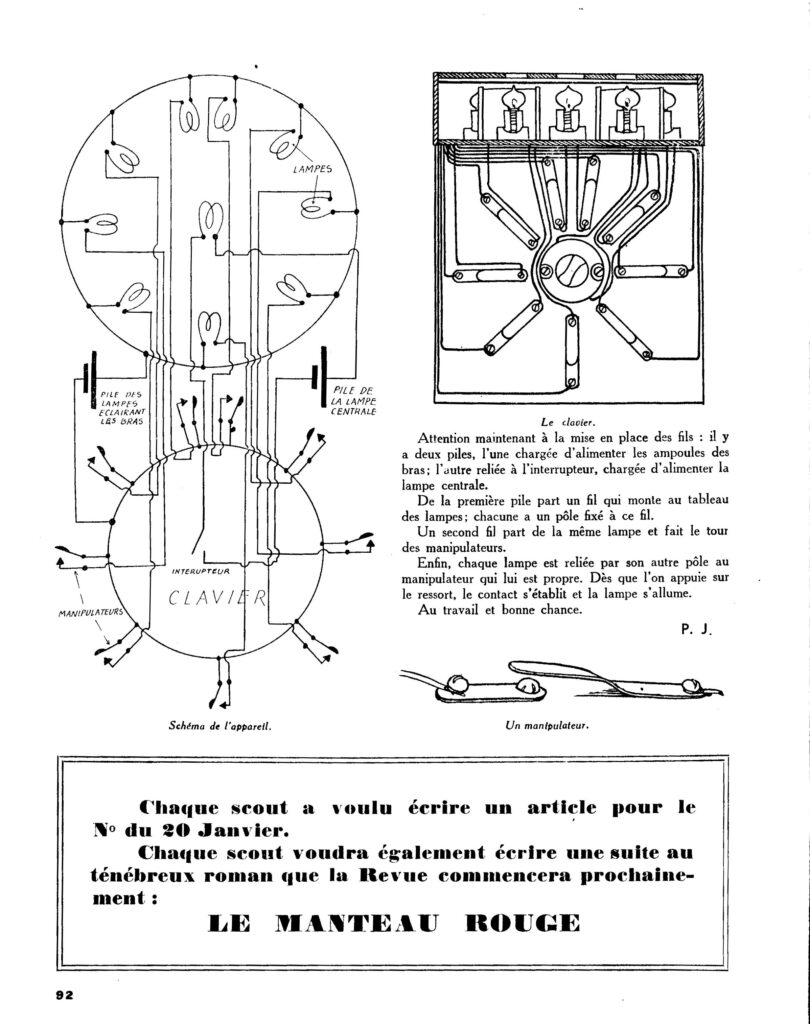 LAMPES

PILE DES LAMPES ECLAIRANT LES BRAS

PILE DE LA LAMPE CENTRALE

INTERUPTEUR

CLAVIER

MANIPULATEURS

Schéma de l'appareil.

Le clavier.

Attention maintenant à la mise en place des fils : il y a deux piles, l'une chargée d'alimenter les ampoules des bras; l'autre reliée à l'interrupteur, chargée d'alimenter la lampe centrale.

De la première pile part un fil qui monte au tableau des lampes; chacune a un pôle fixé à ce fil.

Un second fil part de la même lampe et fait le tour des manipulateurs.

Enfin, chaque lampe est reliée par son autre pôle au manipulateur qui lui est propre. Dès que l'on appuie sur le ressort, le contact s'établit et la lampe s'allume.

Au travail et bonne chance.

P. J.

Un manipulateur.

Chaque scout a voulu écrire un article pour le N° du 20 Janvier.

Chaque scout voudra également écrire une suite au ténébreux roman que la Revue commencera prochainement :

LE MANTEAU ROUGE

92